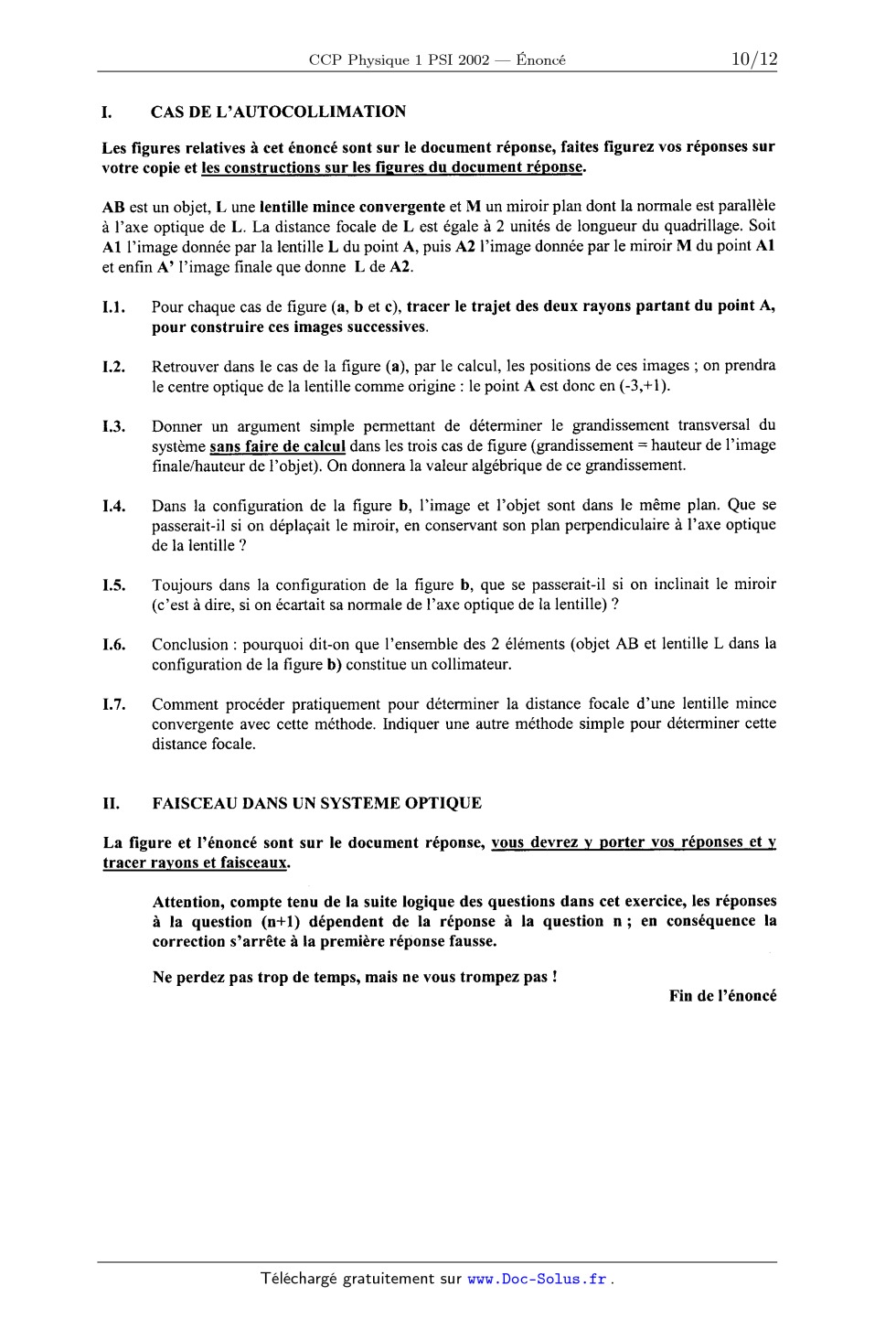 CCP Physique 1 PSI 2002 — Énoncé 10/12

I. CAS DE L'AUTOCOLLIMATION

Les figures relatives à cet énoncé sont sur le document réponse, faites figurez vos réponses sur votre copie et les constructions sur les figures du document réponse.

AB est un objet, L une lentille mince convergente et M un miroir plan dont la normale est parallèle à l'axe optique de L. La distance focale de L est égale à 2 unités de longueur du quadrillage. Soit A1 l'image donnée par la lentille L du point A, puis A2 l'image donnée par le miroir M du point A1 et enfin A' l'image finale que donne L de A2.

I.1. Pour chaque cas de figure (a, b et c), tracer le trajet des deux rayons partant du point A, pour construire ces images successives.

I.2. Retrouver dans le cas de la figure (a), par le calcul, les positions de ces images ; on prendra le centre optique de la lentille comme origine : le point A est donc en (-3,+1).

I.3. Donner un argument simple permettant de déterminer le grandissement transversal du système sans faire de calcul dans les trois cas de figure (grandissement = hauteur de l'image finale/hauteur de l'objet). On donnera la valeur algébrique de ce grandissement.

I.4. Dans la configuration de la figure b, l'image et l'objet sont dans le même plan. Que se passerait-il si on déplaçait le miroir, en conservant son plan perpendiculaire à l'axe optique de la lentille ?

I.5. Toujours dans la configuration de la figure b, que se passerait-il si on inclinait le miroir (c'est à dire, si on écartait sa normale de l'axe optique de la lentille) ?

I.6. Conclusion : pourquoi dit-on que l'ensemble des 2 éléments (objet AB et lentille L dans la configuration de la figure b) constitue un collimateur.

I.7. Comment procéder pratiquement pour déterminer la distance focale d'une lentille mince convergente avec cette méthode. Indiquer une autre méthode simple pour déterminer cette distance focale.

II. FAISCEAU DANS UN SYSTEME OPTIQUE

La figure et l'énoncé sont sur le document réponse, vous devrez y porter vos réponses et y tracer rayons et faisceaux.

Attention, compte tenu de la suite logique des questions dans cet exercice, les réponses à la question (n+1) dépendent de la réponse à la question n ; en conséquence la correction s'arrête à la première réponse fausse.

Ne perdez pas trop de temps, mais ne vous trompez pas !

Fin de l'énoncé

Téléchargé gratuitement sur www.Doc-Solus.fr .